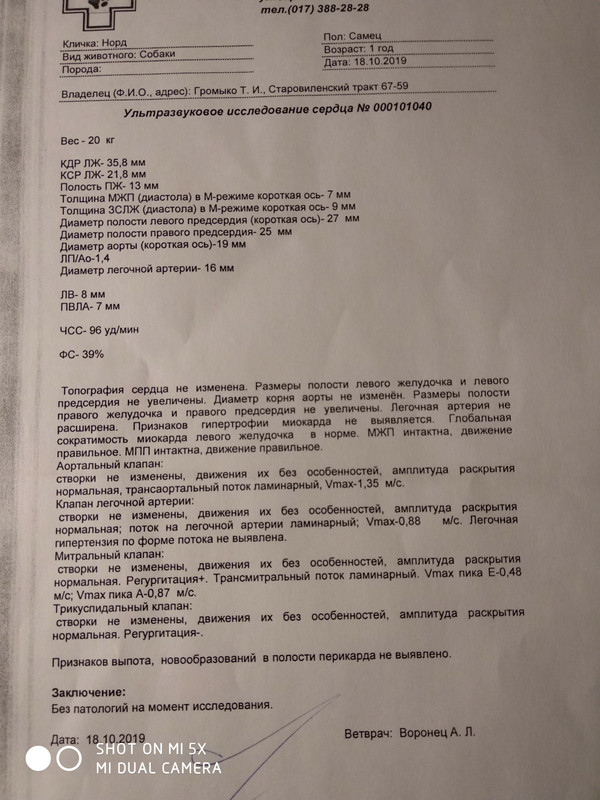 тел.(017) 388-28-28

Кличка: Норд
Вид животного: Собаки
Порода:

Пол: Самец
Возраст: 1 год
Дата: 18.10.2019

Владелец (Ф.И.О., адрес): Громыко Т. И., Старовиленский тракт 67-59

Ультразвуковое исследование сердца № 000101040

Вес - 20 кг

КДР ЛЖ- 35,8 мм
КСР ЛЖ- 21,8 мм
Полость ПЖ- 13 мм
Толщина МЖП (диастола) в М-режиме короткая ось- 7 мм
Толщина ЗСЛЖ (диастола) в М-режиме короткая ось- 9 мм
Диаметр полости левого предсердия (короткая ось)- 27 мм
Диаметр полости правого предсердия- 25 мм
Диаметр аорты (короткая ось)-19 мм
ЛП/Ао-1,4
Диаметр легочной артерии- 16 мм

ЛВ- 8 мм
ПВЛА- 7 мм

ЧСС- 96 уд/мин

ФС- 39%

Топография сердца не изменена. Размеры полости левого желудочка и левого предсердия не увеличены. Диаметр корня аорты не изменён. Размеры полости правого желудочка и правого предсердия не увеличены. Легочная артерия не расширена. Признаков гипертрофии миокарда не выявляется. Глобальная сократимость миокарда левого желудочка в норме. МЖП интактна, движение правильное. МПП интактна, движение правильное.
Аортальный клапан:
створки не изменены, движения их без особенностей, амплитуда раскрытия нормальная, трансаортальный поток ламинарный, Vmax-1,35 м/с.
Клапан легочной артерии:
створки не изменены, движения их без особенностей, амплитуда раскрытия нормальная; поток на легочной артерии ламинарный; Vmax-0,88 м/с. Легочная гипертензия по форме потока не выявлена.
Митральный клапан:
створки не изменены, движения их без особенностей, амплитуда раскрытия нормальная. Регургитация+. Трансмитральный поток ламинарный. Vmax пика Е-0,48 м/с; Vmax пика А-0,87 м/с.
Трикуспидальный клапан:
створки не изменены, движения их без особенностей, амплитуда раскрытия нормальная. Регургитация-.

Признаков выпота, новообразований в полости перикарда не выявлено.

Заключение:
Без патологий на момент исследования.

Дата: 18.10.2019

Ветврач: Воронец А. Л.

SHOT ON MI 5X
MI DUAL CAMERA